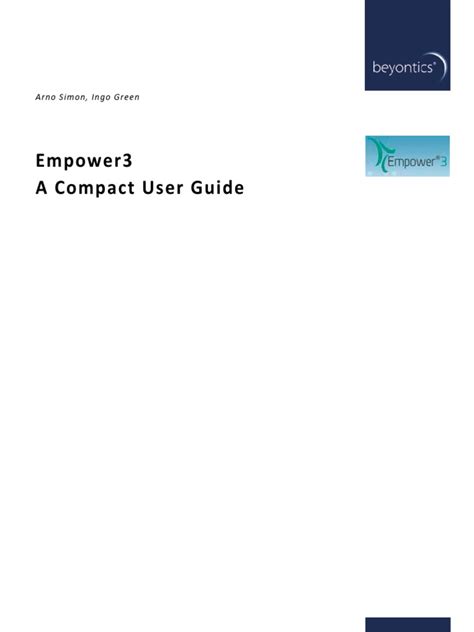 beyontics®

Arno Simon, Ingo Green

Empower3
A Compact User Guide

Empower®3